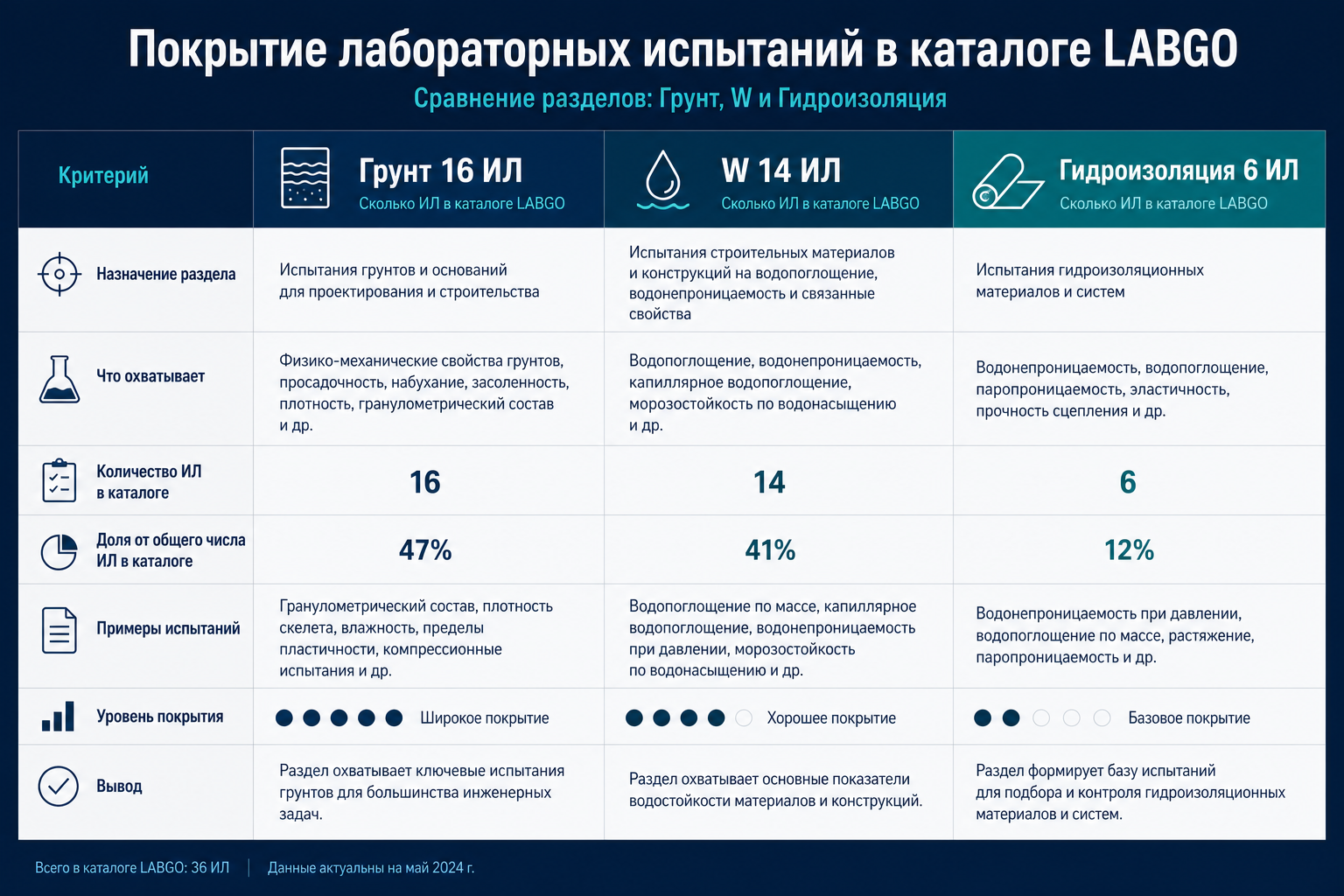 Покрытие лабораторных испытаний в каталоге LABGO
Сравнение разделов: Грунт, W и Гидроизоляция

| Критерий | Грунт 16 ИЛ Сколько ИЛ в каталоге LABGO | W 14 ИЛ Сколько ИЛ в каталоге LABGO | Гидроизоляция 6 ИЛ Сколько ИЛ в каталоге LABGO |
|---|---|---|---|
| Назначение раздела | Испытания грунтов и оснований для проектирования и строительства | Испытания строительных материалов и конструкций на водопоглощение, водонепроницаемость и связанные свойства | Испытания гидроизоляционных материалов и систем |
| Что охватывает | Физико-механические свойства грунтов, просадочность, набухание, засоленность, плотность, гранулометрический состав и др. | Водопоглощение, водонепроницаемость, капиллярное водопоглощение, морозостойкость по водонасыщению и др. | Водонепроницаемость, водопоглощение, паропроницаемость, эластичность, прочность сцепления и др. |
| Количество ИЛ в каталоге | 16 | 14 | 6 |
| Доля от общего числа ИЛ в каталоге | 47% | 41% | 12% |
| Примеры испытаний | Гранулометрический состав, плотность скелета, влажность, пределы пластичности, компрессионные испытания и др. | Водопоглощение по массе, капиллярное водопоглощение, водонепроницаемость при давлении, морозостойкость по водонасыщению и др. | Водонепроницаемость при давлении, водопоглощение по массе, растяжение, паропроницаемость и др. |
| Уровень покрытия | Широкое покрытие | Хорошее покрытие | Базовое покрытие |
| Вывод | Раздел охватывает ключевые испытания грунтов для большинства инженерных задач. | Раздел охватывает основные показатели водостойкости материалов и конструкций. | Раздел формирует базу испытаний для подбора и контроля гидроизоляционных материалов и систем. |

Всего в каталоге LABGO: 36 ИЛ | Данные актуальны на май 2024 г.